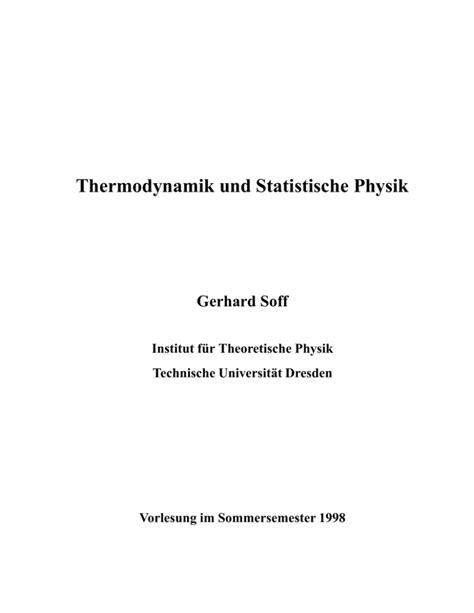 Thermodynamik und Statistische Physik

Gerhard Soff

Institut für Theoretische Physik
Technische Universität Dresden

Vorlesung im Sommersemester 1998